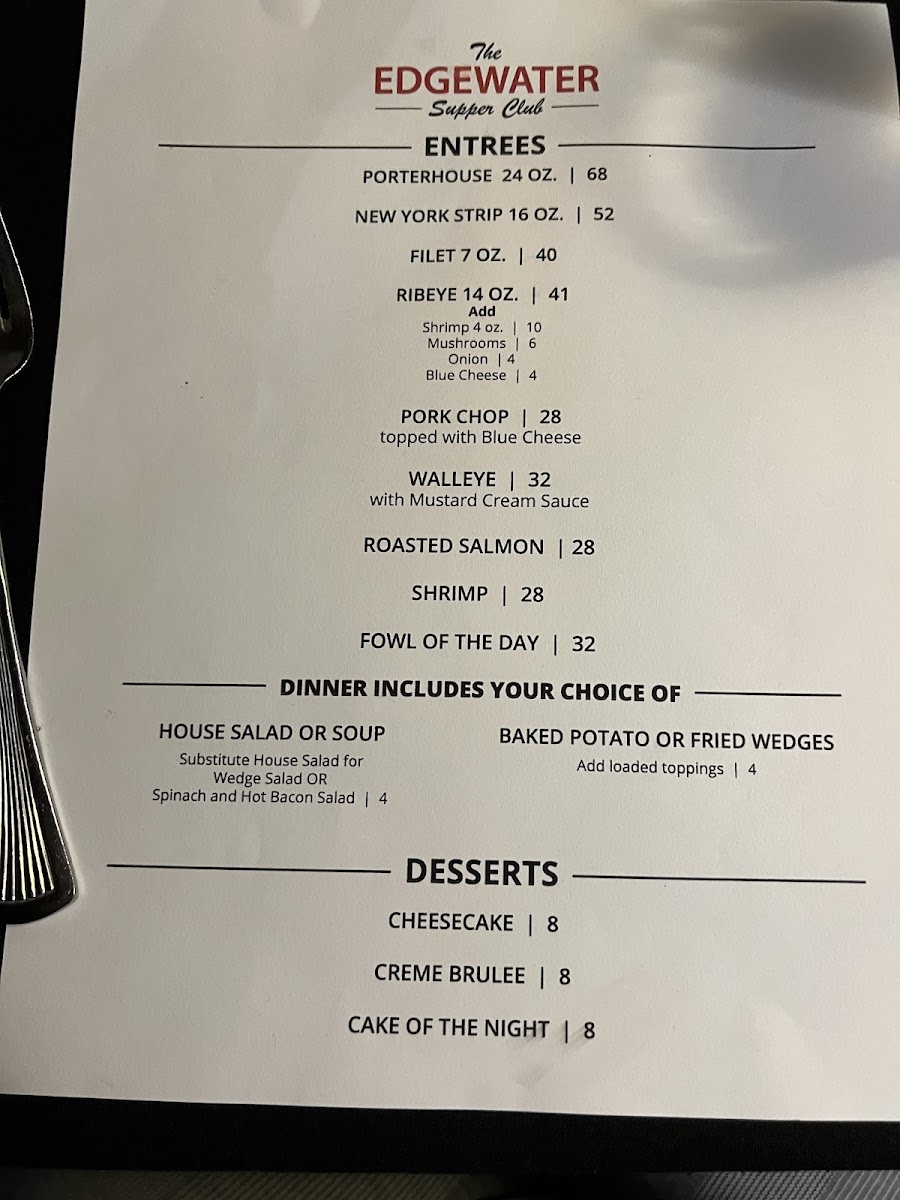 The
EDGEWATER
Supper Club

ENTREES

PORTERHOUSE 24 OZ. | 68

NEW YORK STRIP 16 OZ. | 52

FILET 7 OZ. | 40

RIBEYE 14 OZ. | 41
Add
Shrimp 4 oz. | 10
Mushrooms | 6
Onion | 4
Blue Cheese | 4

PORK CHOP | 28
topped with Blue Cheese

WALLEYE | 32
with Mustard Cream Sauce

ROASTED SALMON | 28

SHRIMP | 28

FOWL OF THE DAY | 32

DINNER INCLUDES YOUR CHOICE OF

HOUSE SALAD OR SOUP
Substitute House Salad for
Wedge Salad OR
Spinach and Hot Bacon Salad | 4

BAKED POTATO OR FRIED WEDGES
Add loaded toppings | 4

DESSERTS

CHEESECAKE | 8

CREME BRULEE | 8

CAKE OF THE NIGHT | 8